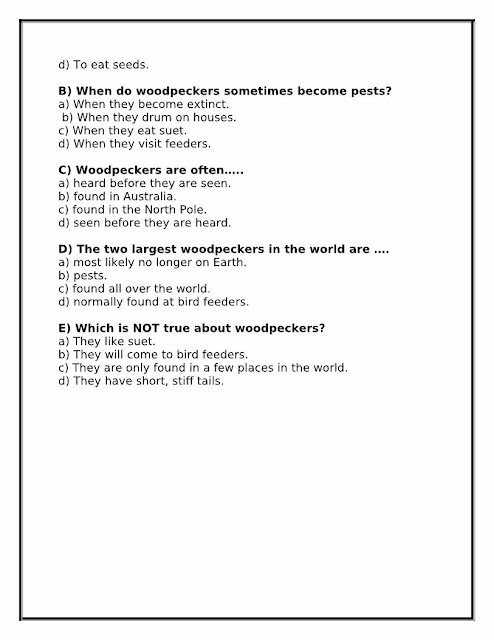 d) To eat seeds.

**B) When do woodpeckers sometimes become pests?**
a) When they become extinct.
b) When they drum on houses.
c) When they eat suet.
d) When they visit feeders.

**C) Woodpeckers are often.....**
a) heard before they are seen.
b) found in Australia.
c) found in the North Pole.
d) seen before they are heard.

**D) The two largest woodpeckers in the world are ....**
a) most likely no longer on Earth.
b) pests.
c) found all over the world.
d) normally found at bird feeders.

**E) Which is NOT true about woodpeckers?**
a) They like suet.
b) They will come to bird feeders.
c) They are only found in a few places in the world.
d) They have short, stiff tails.